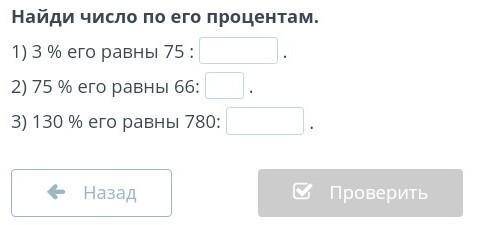 Найди число по его процентам.

1) 3 % его равны 75 : .

2) 75 % его равны 66: .

3) 130 % его равны 780: .

Назад

Проверить